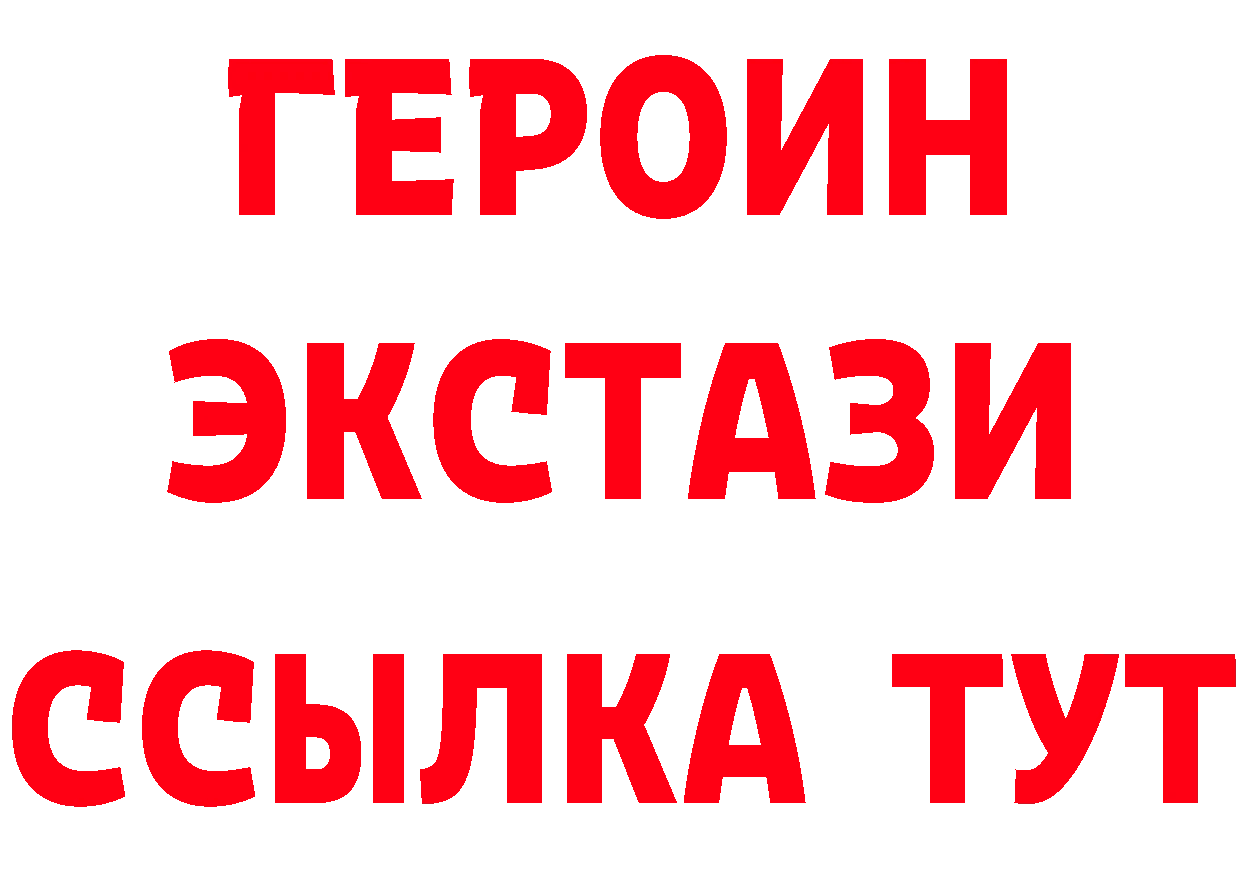 ГЕРОИН ЭКСТАЗИ ССЫЛКА ТУТ